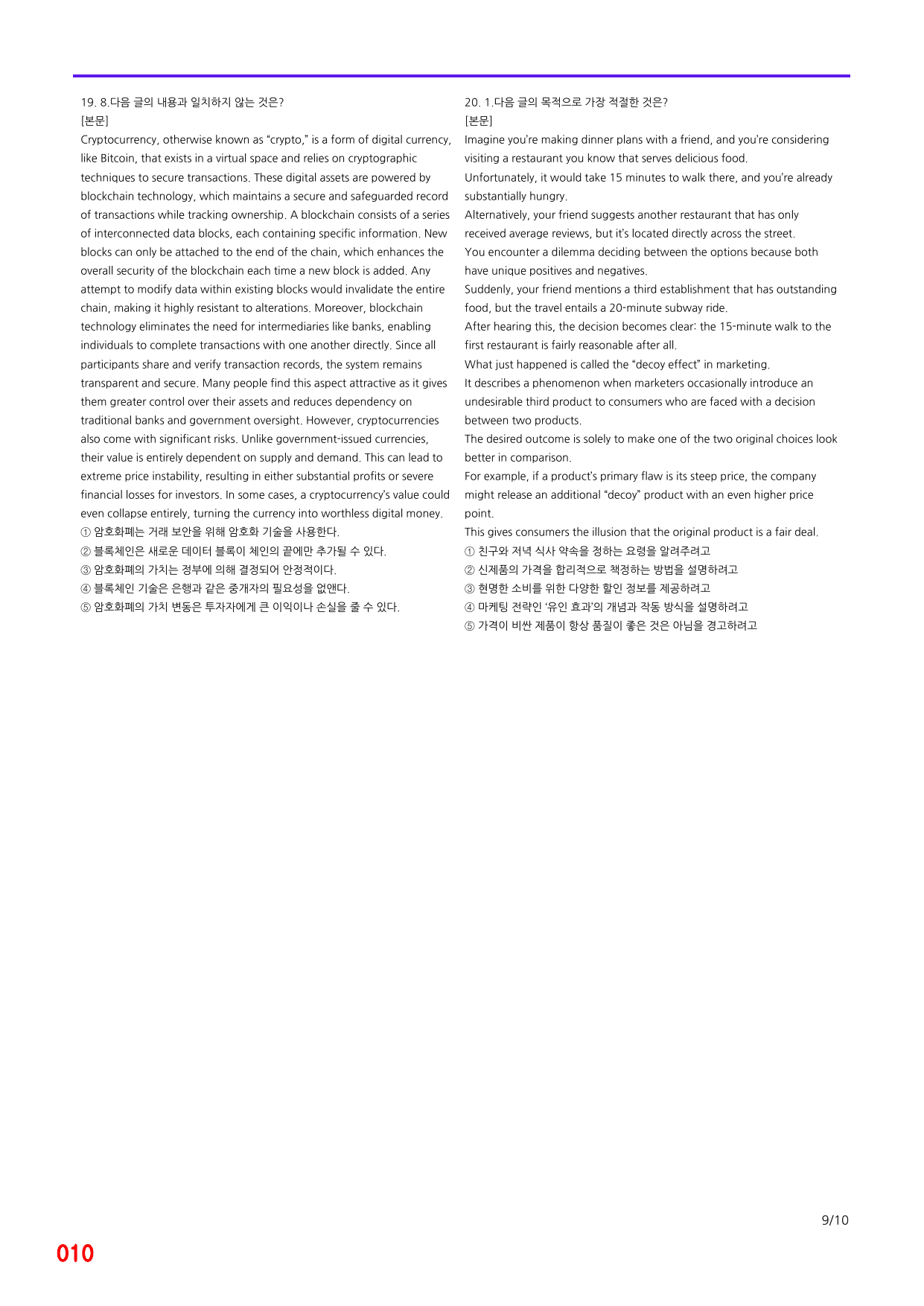 19. 8.다음 글의 내용과 일치하지 않는 것은?
[본문]
Cryptocurrency, otherwise known as "crypto," is a form of digital currency, like Bitcoin, that exists in a virtual space and relies on cryptographic techniques to secure transactions. These digital assets are powered by blockchain technology, which maintains a secure and safeguarded record of transactions while tracking ownership. A blockchain consists of a series of interconnected data blocks, each containing specific information. New blocks can only be attached to the end of the chain, which enhances the overall security of the blockchain each time a new block is added. Any attempt to modify data within existing blocks would invalidate the entire chain, making it highly resistant to alterations. Moreover, blockchain technology eliminates the need for intermediaries like banks, enabling individuals to complete transactions with one another directly. Since all participants share and verify transaction records, the system remains transparent and secure. Many people find this aspect attractive as it gives them greater control over their assets and reduces dependency on traditional banks and government oversight. However, cryptocurrencies also come with significant risks. Unlike government-issued currencies, their value is entirely dependent on supply and demand. This can lead to extreme price instability, resulting in either substantial profits or severe financial losses for investors. In some cases, a cryptocurrency's value could even collapse entirely, turning the currency into worthless digital money.
① 암호화폐는 거래 보안을 위해 암호화 기술을 사용한다.
② 블록체인은 새로운 데이터 블록이 체인의 끝에만 추가될 수 있다.
③ 암호화폐의 가치는 정부에 의해 결정되어 안정적이다.
④ 블록체인 기술은 은행과 같은 중개자의 필요성을 없앤다.
⑤ 암호화폐의 가치 변동은 투자자에게 큰 이익이나 손실을 줄 수 있다.

20. 1.다음 글의 목적으로 가장 적절한 것은?
[본문]
Imagine you're making dinner plans with a friend, and you're considering visiting a restaurant you know that serves delicious food.
Unfortunately, it would take 15 minutes to walk there, and you're already substantially hungry.
Alternatively, your friend suggests another restaurant that has only received average reviews, but it's located directly across the street.
You encounter a dilemma deciding between the options because both have unique positives and negatives.
Suddenly, your friend mentions a third establishment that has outstanding food, but the travel entails a 20-minute subway ride.
After hearing this, the decision becomes clear: the 15-minute walk to the first restaurant is fairly reasonable after all.
What just happened is called the "decoy effect" in marketing.
It describes a phenomenon when marketers occasionally introduce an undesirable third product to consumers who are faced with a decision between two products.
The desired outcome is solely to make one of the two original choices look better in comparison.
For example, if a product's primary flaw is its steep price, the company might release an additional "decoy" product with an even higher price point.
This gives consumers the illusion that the original product is a fair deal.
① 친구와 저녁 식사 약속을 정하는 요령을 알려주려고
② 신제품의 가격을 합리적으로 책정하는 방법을 설명하려고
③ 현명한 소비를 위한 다양한 할인 정보를 제공하려고
④ 마케팅 전략인 '유인 효과'의 개념과 작동 방식을 설명하려고
⑤ 가격이 비싼 제품이 항상 품질이 좋은 것은 아님을 경고하려고

9/10

010